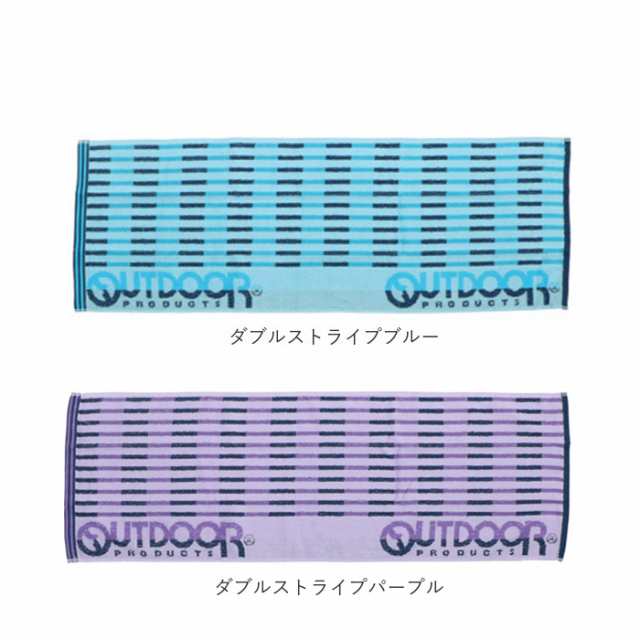 OUTDOOR PRODUCTS

OUTDOOR PRODUCTS

ダブルストライプブルー

OUTDOOR PRODUCTS

OUTDOOR PRODUCTS

ダブルストライプパープル